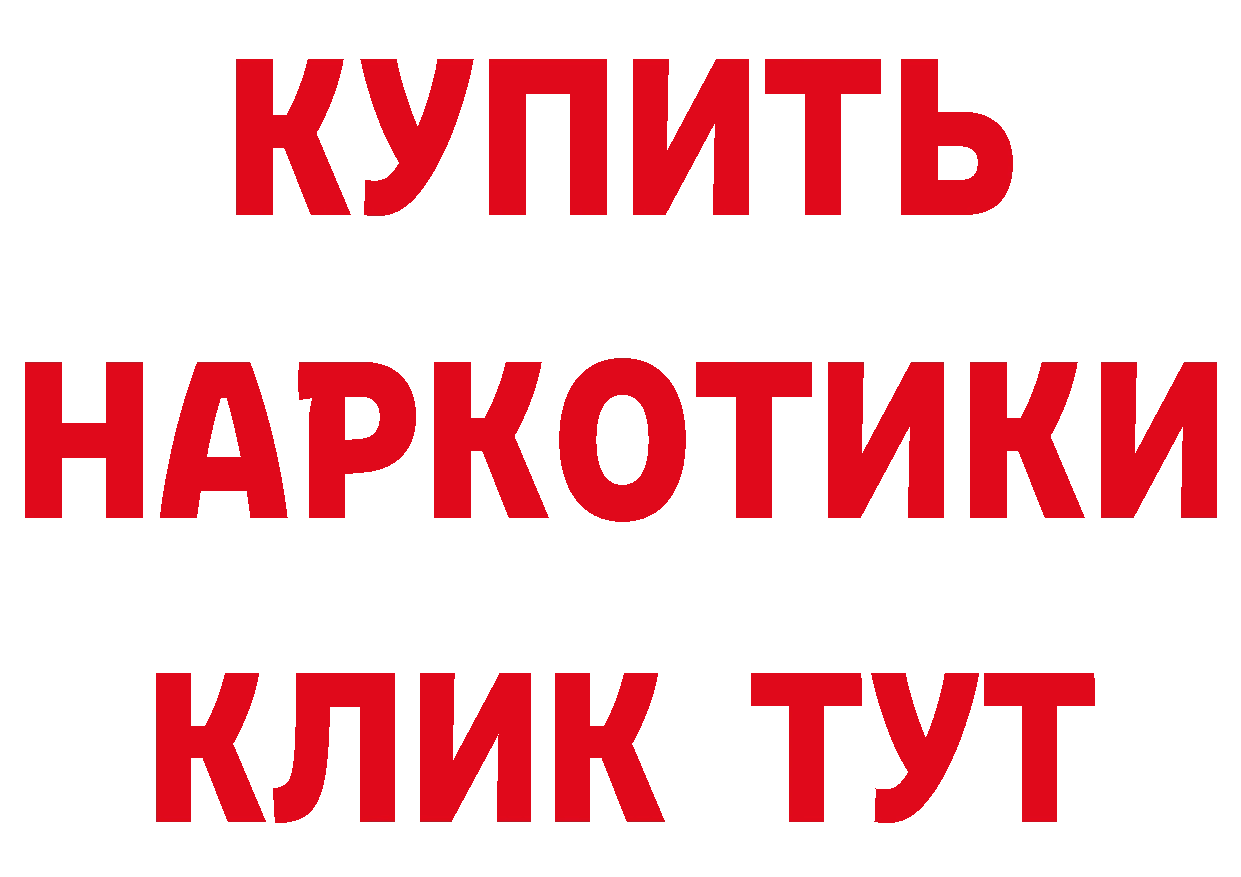 КУПИТЬ НАРКОТИКИ КЛИК ТУТ